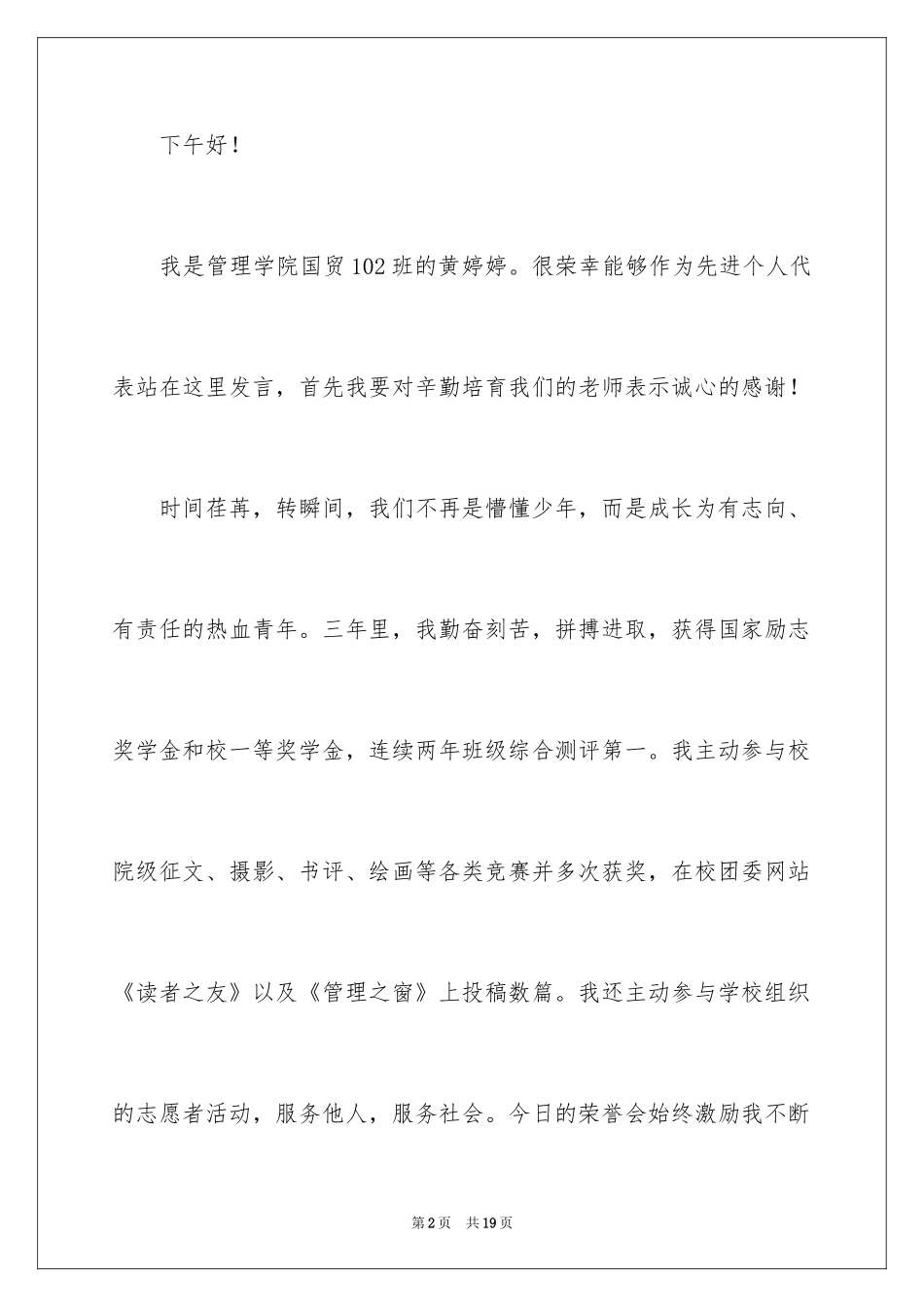 下午好！

我是管理学院国贸102班的黄婷婷。很荣幸能够作为先进个人代表站在这里发言，首先我要对辛勤培育我们的老师表示诚心的感谢！

时间荏苒，转瞬间，我们不再是懵懂少年，而是成长为有志向、有责任的热血青年。三年里，我勤奋刻苦，拼搏进取，获得国家励志奖学金和校一等奖学金，连续两年班级综合测评第一。我主动参与校院级征文、摄影、书评、绘画等各类竞赛并多次获奖，在校团委网站《读者之友》以及《管理之窗》上投稿数篇。我还主动参与学校组织的志愿者活动，服务他人，服务社会。今日的荣誉会始终激励我不断

第2页 共19页